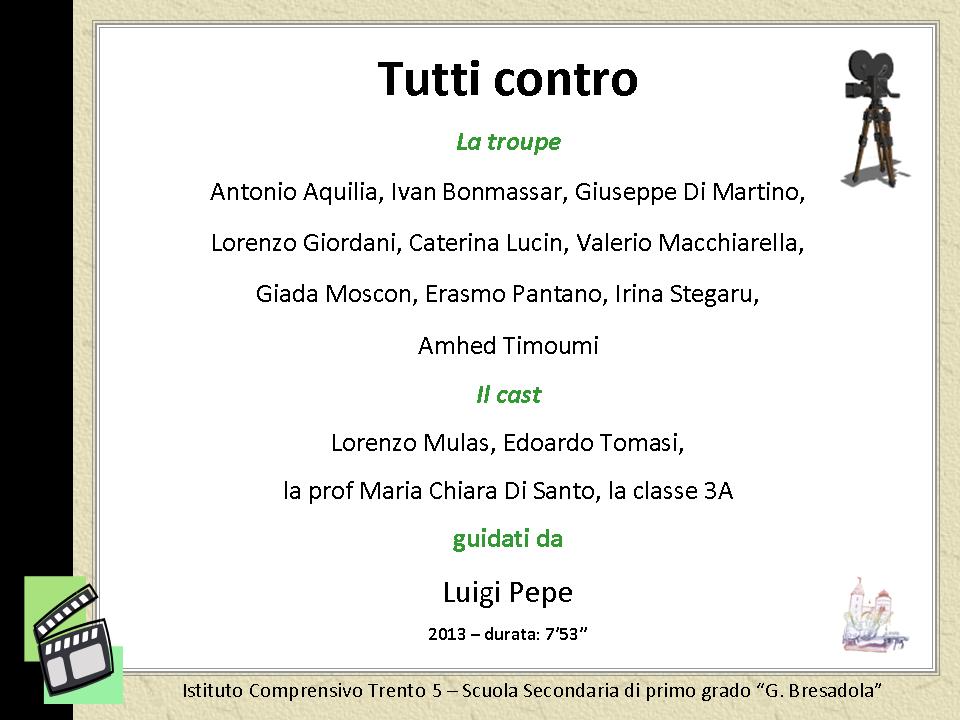 Tutti contro

La troupe

Antonio Aquilia, Ivan Bonmassar, Giuseppe Di Martino,

Lorenzo Giordani, Caterina Lucin, Valerio Macchiarella,

Giada Moscon, Erasmo Pantano, Irina Stegaru,

Amhed Timoumi

Il cast

Lorenzo Mulas, Edoardo Tomasi,

la prof Maria Chiara Di Santo, la classe 3A

guidati da

Luigi Pepe

2013 – durata: 7'53"

Istituto Comprensivo Trento 5 – Scuola Secondaria di primo grado "G. Bresadola"